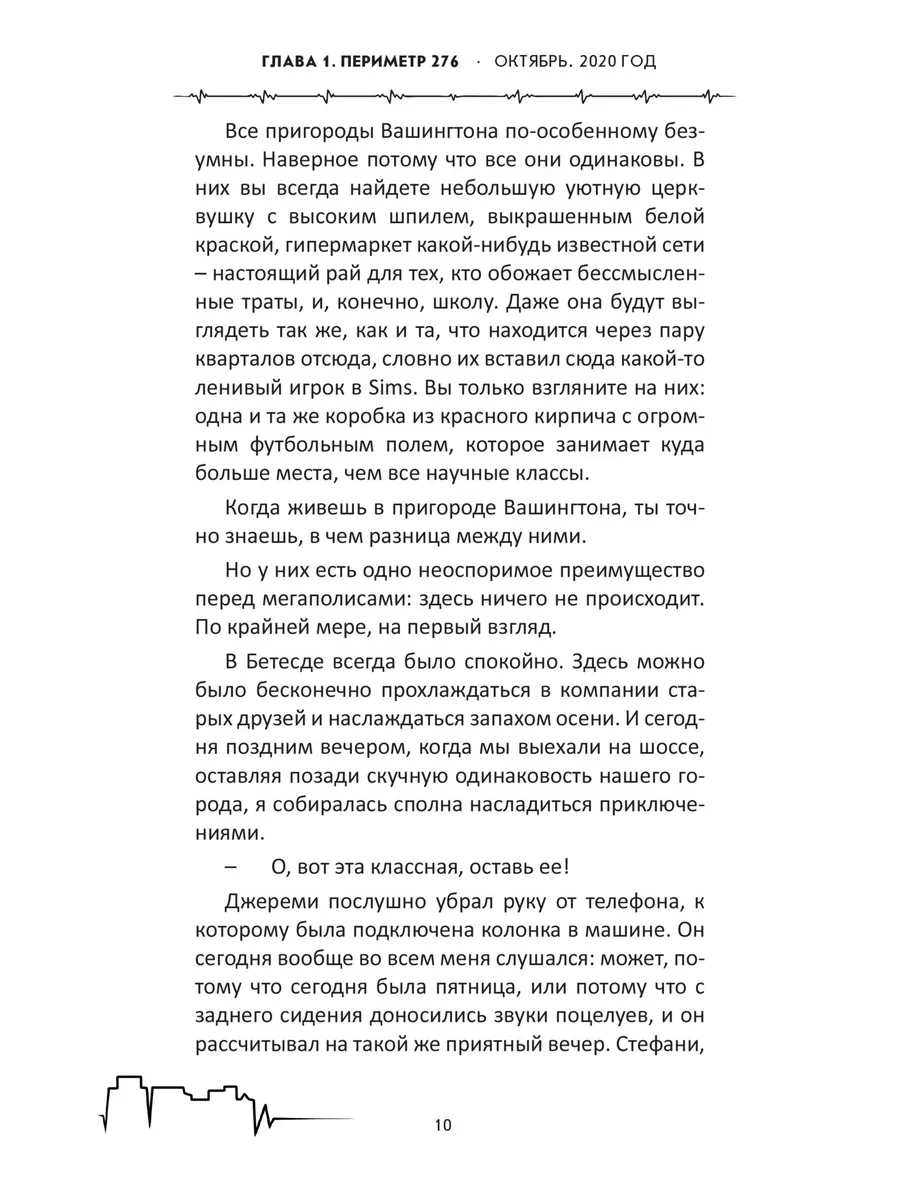 ГЛАВА 1. ПЕРИМЕТР 276 · ОКТЯБРЬ. 2020 ГОД

Все пригороды Вашингтона по-особенному безумны. Наверное потому что все они одинаковы. В них вы всегда найдете небольшую уютную церквушку с высоким шпилем, выкрашенным белой краской, гипермаркет какой-нибудь известной сети – настоящий рай для тех, кто обожает бессмысленные траты, и, конечно, школу. Даже она будут выглядеть так же, как и та, что находится через пару кварталов отсюда, словно их вставил сюда какой-то ленивый игрок в Sims. Вы только взгляните на них: одна и та же коробка из красного кирпича с огромным футбольным полем, которое занимает куда больше места, чем все научные классы.

Когда живешь в пригороде Вашингтона, ты точно знаешь, в чем разница между ними.

Но у них есть одно неоспоримое преимущество перед мегаполисами: здесь ничего не происходит. По крайней мере, на первый взгляд.

В Бетесде всегда было спокойно. Здесь можно было бесконечно прохлаждаться в компании старых друзей и наслаждаться запахом осени. И сегодня поздним вечером, когда мы выехали на шоссе, оставляя позади скучную одинаковость нашего города, я собиралась сполна насладиться приключениями.

– О, вот эта классная, оставь ее!

Джереми послушно убрал руку от телефона, к которому была подключена колонка в машине. Он сегодня вообще во всем меня слушался: может, потому что сегодня была пятница, или потому что с заднего сидения доносились звуки поцелуев, и он рассчитывал на такой же приятный вечер. Стефани,

10